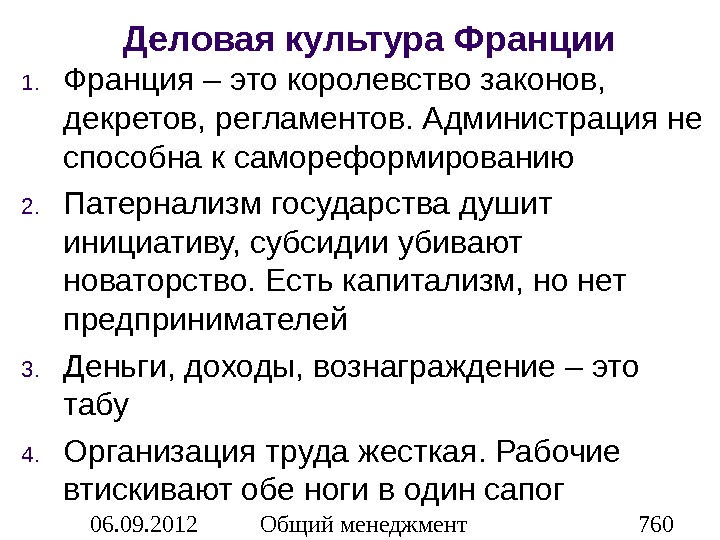 Деловая культура Франции

1. Франция – это королевство законов, декретов, регламентов. Администрация не способна к самореформированию

2. Патернализм государства душит инициативу, субсидии убивают новаторство. Есть капитализм, но нет предпринимателей

3. Деньги, доходы, вознаграждение – это табу

4. Организация труда жесткая. Рабочие втискивают обе ноги в один сапог

06.09.2012 Общий менеджмент 760